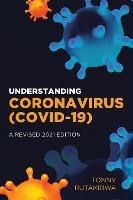 UNDERSTANDING
CORONAVIRUS
(COVID-19)

A REVISED 2021 EDITION

TONNY
RUTAKIRWA